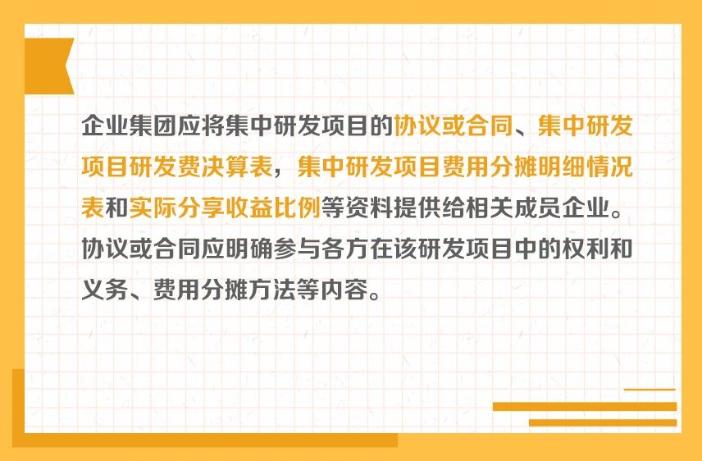 企业集团应将集中研发项目的协议或合同、集中研发项目研发费决算表，集中研发项目费用分摊明细情况表和实际分享收益比例等资料提供给相关成员企业。协议或合同应明确参与各方在该研发项目中的权利和义务、费用分摊方法等内容。